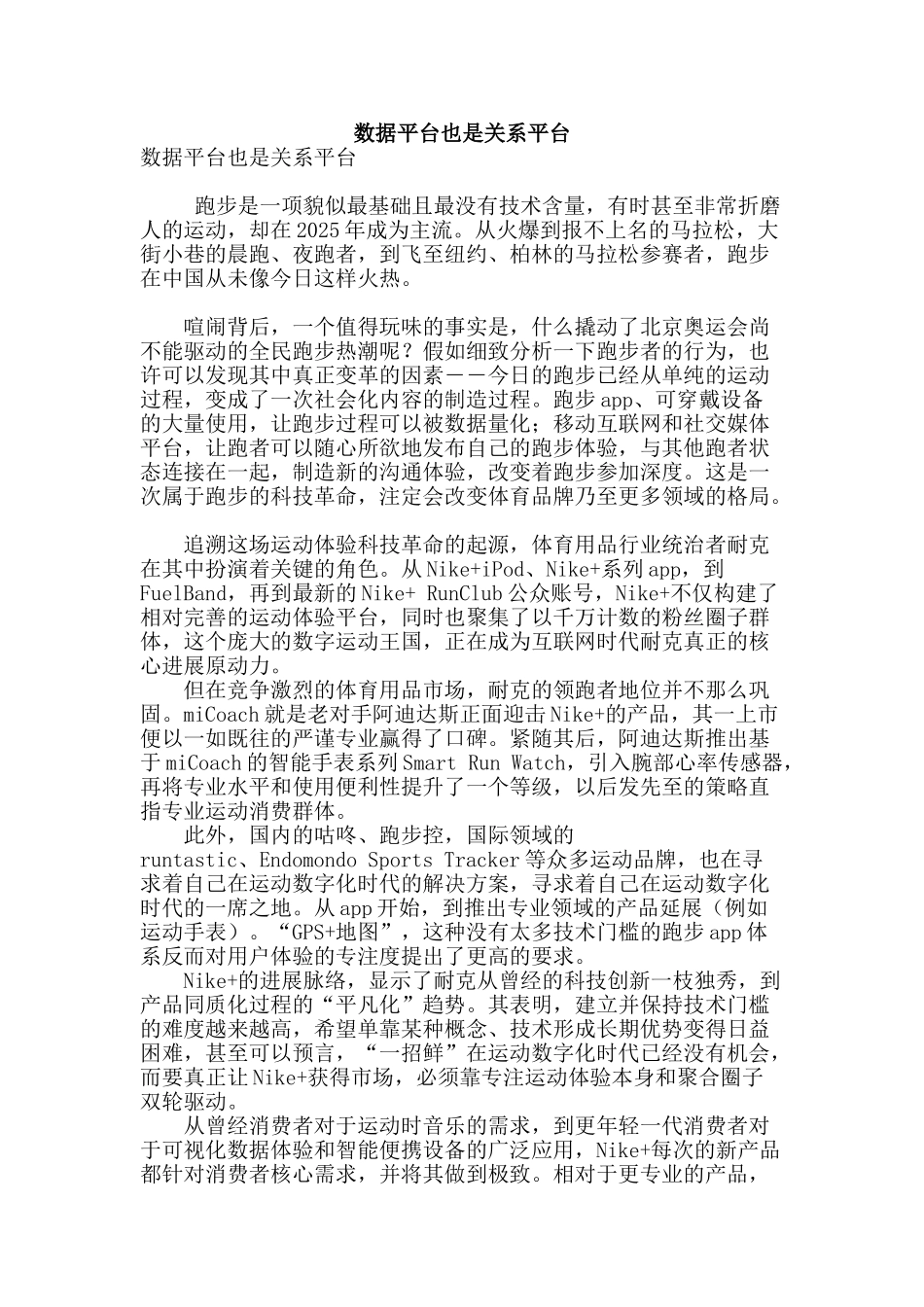 数据平台也是关系平台

数据平台也是关系平台

跑步是一项貌似最基础且最没有技术含量，有时甚至非常折磨人的运动，却在2025年成为主流。从火爆到报不上名的马拉松，大街小巷的晨跑、夜跑者，到飞至纽约、柏林的马拉松参赛者，跑步在中国从未像今日这样火热。

喧闹背后，一个值得玩味的事实是，什么撬动了北京奥运会尚不能驱动的全民跑步热潮呢？假如细致分析一下跑步者的行为，也许可以发现其中真正变革的因素——今日的跑步已经从单纯的运动过程，变成了一次社会化内容的制造过程。跑步app、可穿戴设备的大量使用，让跑步过程可以被数据量化；移动互联网和社交媒体平台，让跑者可以随心所欲地发布自己的跑步体验，与其他跑者状态连接在一起，制造新的沟通体验，改变着跑步参加深度。这是一次属于跑步的科技革命，注定会改变体育品牌乃至更多领域的格局。

追溯这场运动体验科技革命的起源，体育用品行业统治者耐克在其中扮演着关键的角色。从Nike+iPod、Nike+系列app，到FuelBand，再到最新的Nike+ RunClub公众账号，Nike+不仅构建了相对完善的运动体验平台，同时也聚集了以千万计数的粉丝圈子群体，这个庞大的数字运动王国，正在成为互联网时代耐克真正的核心进展原动力。

但在竞争激烈的体育用品市场，耐克的领跑者地位并不那么巩固。miCoach就是老对手阿迪达斯正面迎击Nike+的产品，其一上市便以一如既往的严谨专业赢得了口碑。紧随其后，阿迪达斯推出基于miCoach的智能手表系列Smart Run Watch，引入腕部心率传感器，再将专业水平和使用便利性提升了一个等级，以后发先至的策略直指专业运动消费群体。

此外，国内的咕咚、跑步控，国际领域的runtastic、Endomondo Sports Tracker等众多运动品牌，也在寻求着自己在运动数字化时代的解决方案，寻求着自己在运动数字化时代的一席之地。从app开始，到推出专业领域的产品延展（例如运动手表）。“GPS+地图”，这种没有太多技术门槛的跑步app体系反而对用户体验的专注度提出了更高的要求。

Nike+的进展脉络，显示了耐克从曾经的科技创新一枝独秀，到产品同质化过程的“平凡化”趋势。其表明，建立并保持技术门槛的难度越来越高，希望单靠某种概念、技术形成长期优势变得日益困难，甚至可以预言，“一招鲜”在运动数字化时代已经没有机会，而要真正让Nike+获得市场，必须靠专注运动体验本身和聚合圈子双轮驱动。

从曾经消费者对于运动时音乐的需求，到更年轻一代消费者对于可视化数据体验和智能便携设备的广泛应用，Nike+每次的新产品都针对消费者核心需求，并将其做到极致。相对于更专业的产品，